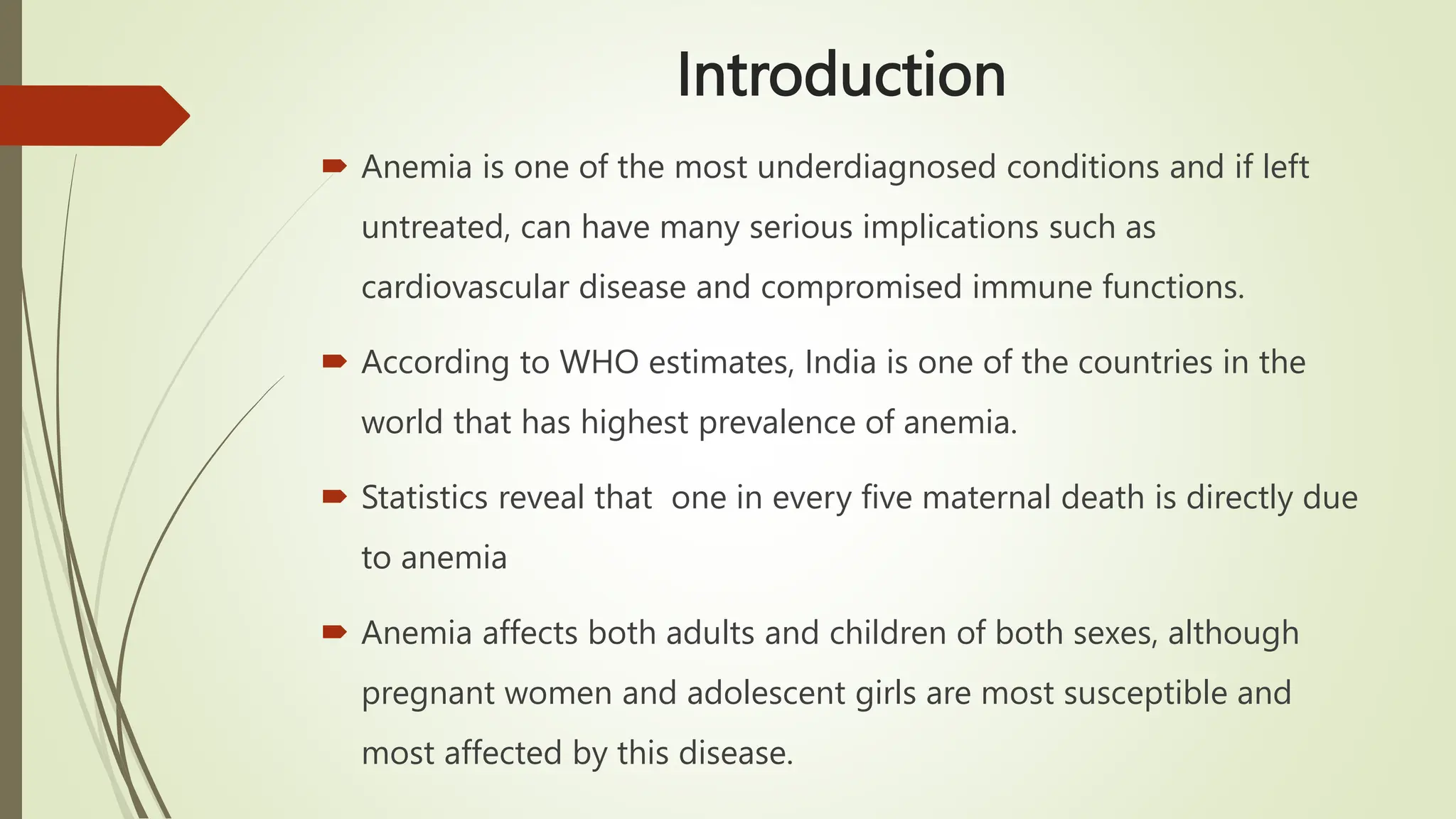 Introduction

Anemia is one of the most underdiagnosed conditions and if left untreated, can have many serious implications such as cardiovascular disease and compromised immune functions.

According to WHO estimates, India is one of the countries in the world that has highest prevalence of anemia.

Statistics reveal that  one in every five maternal death is directly due to anemia

Anemia affects both adults and children of both sexes, although pregnant women and adolescent girls are most susceptible and most affected by this disease.